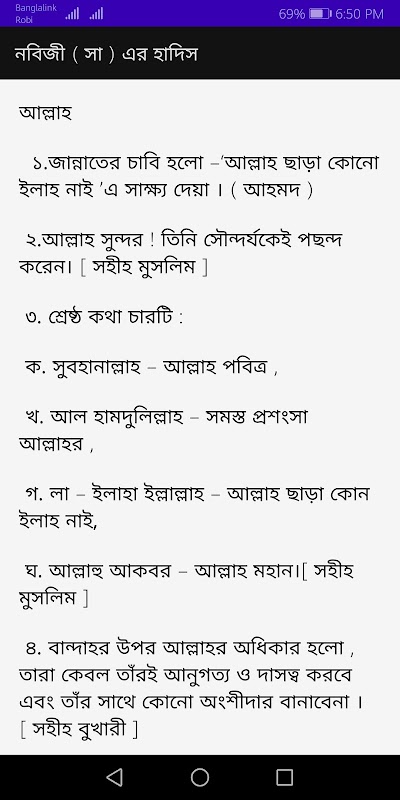 Banglalink
Robi
69% 6:50 PM

নবিজী ( সা ) এর হাদিস

আল্লাহ

১.জান্নাতের চাবি হলো –'আল্লাহ ছাড়া কোনো ইলাহ নাই 'এ সাক্ষ্য দেয়া । ( আহমদ )

২.আল্লাহ সুন্দর ! তিনি সৌন্দর্যকেই পছন্দ করেন। [ সহীহ মুসলিম ]

৩. শ্রেষ্ঠ কথা চারটি :

ক. সুবহানাল্লাহ – আল্লাহ পবিত্র ,

খ. আল হামদুলিল্লাহ – সমস্ত প্রশংসা আল্লাহর ,

গ. লা – ইলাহা ইল্লাল্লাহ – আল্লাহ ছাড়া কোন ইলাহ নাই,

ঘ. আল্লাহু আকবর – আল্লাহ মহান।[ সহীহ মুসলিম ]

৪. বান্দাহর উপর আল্লাহর অধিকার হলো , তারা কেবল তাঁরই আনুগত্য ও দাসত্ব করবে এবং তাঁর সাথে কোনো অংশীদার বানাবেনা । [ সহীহ বুখারী ]